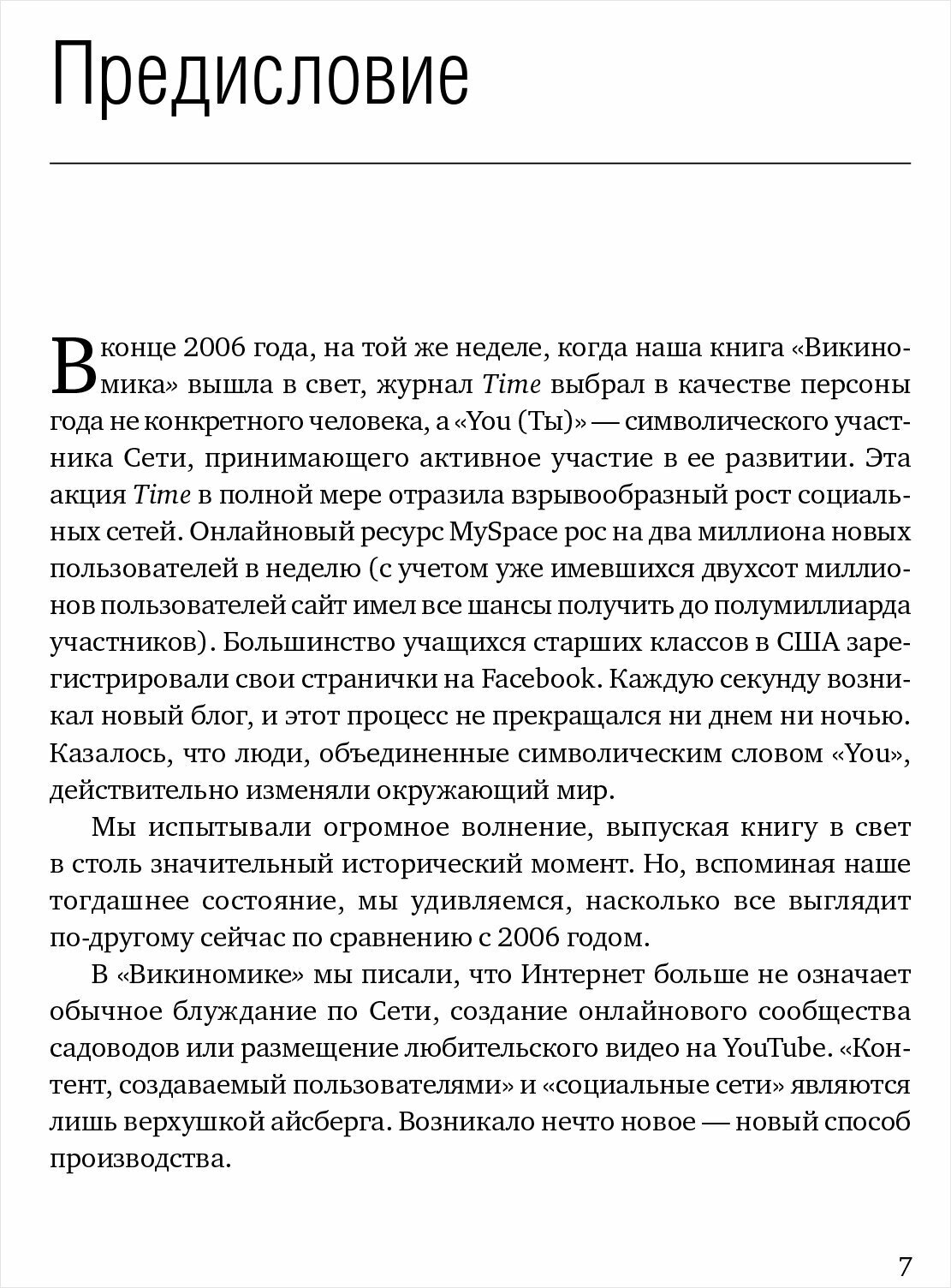 Предисловие

В конце 2006 года, на той же неделе, когда наша книга «Викиномика» вышла в свет, журнал Time выбрал в качестве персоны года не конкретного человека, а «You (Ты)» — символического участника Сети, принимающего активное участие в ее развитии. Эта акция Time в полной мере отразила взрывообразный рост социальных сетей. Онлайновый ресурс MySpace рос на два миллиона новых пользователей в неделю (с учетом уже имевшихся двухсот миллионов пользователей сайт имел все шансы получить до полумиллиарда участников). Большинство учащихся старших классов в США зарегистрировали свои странички на Facebook. Каждую секунду возникал новый блог, и этот процесс не прекращался ни днем ни ночью. Казалось, что люди, объединенные символическим словом «You», действительно изменяли окружающий мир.

Мы испытывали огромное волнение, выпуская книгу в свет в столь значительный исторический момент. Но, вспоминая наше тогдашнее состояние, мы удивляемся, насколько все выглядит по-другому сейчас по сравнению с 2006 годом.

В «Викиномике» мы писали, что Интернет больше не означает обычное блуждание по Сети, создание онлайнового сообщества садоводов или размещение любительского видео на YouTube. «Контент, создаваемый пользователями» и «социальные сети» являются лишь верхушкой айсберга. Возникало нечто новое — новый способ производства.

7